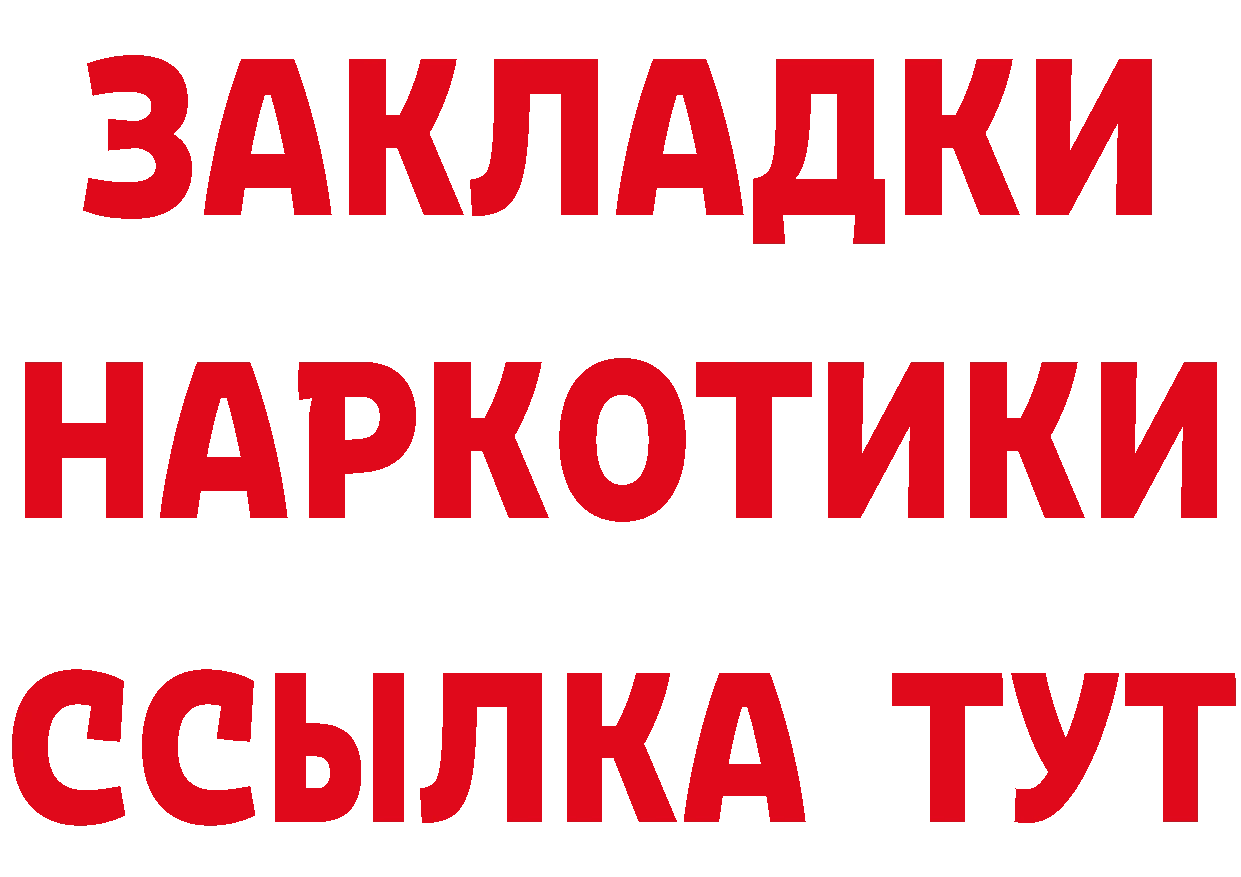 ЗАКЛАДКИ
НАРКОТИКИ
ССЫЛКА ТУТ